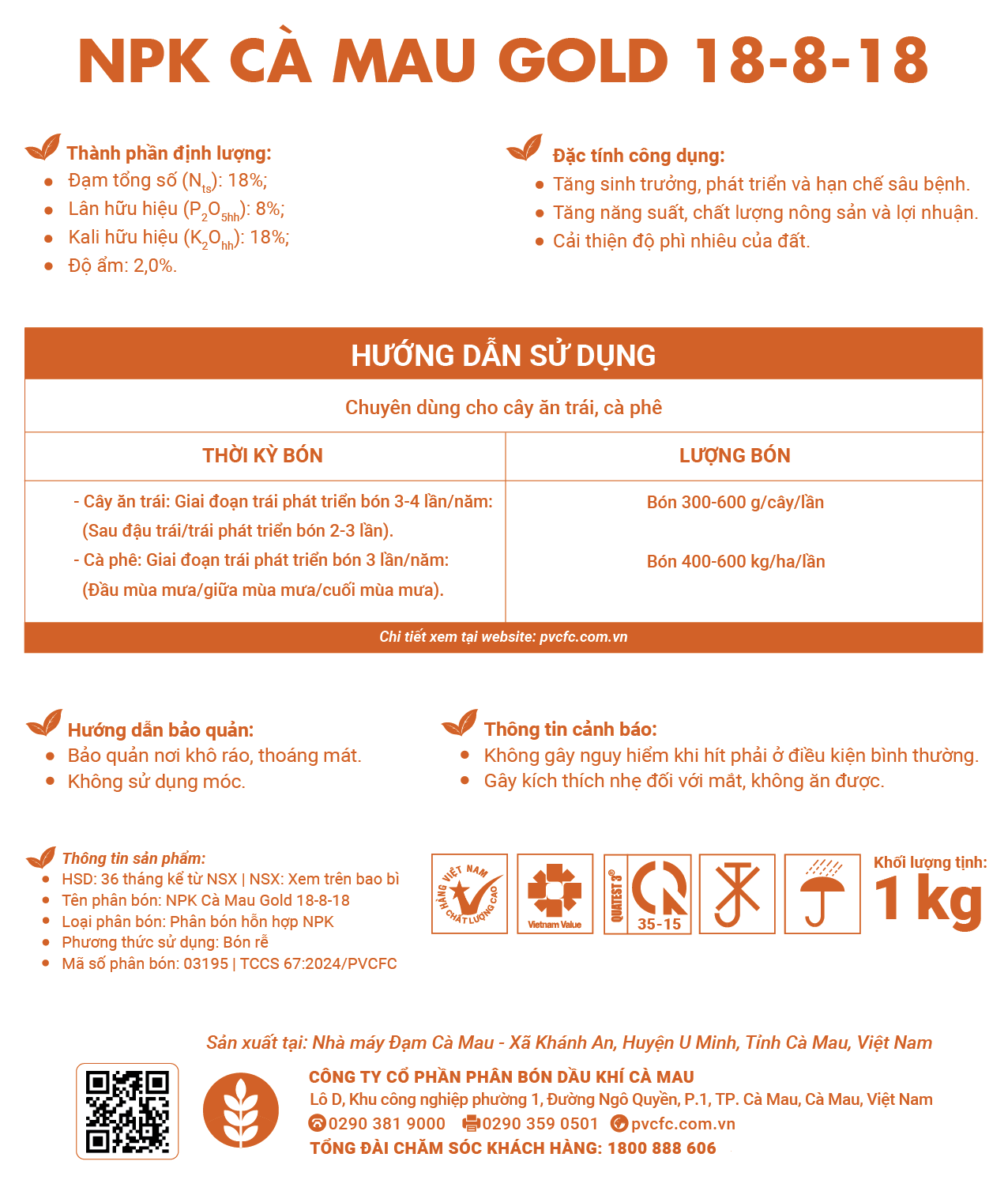 NPK CÀ MAU GOLD 18-8-18

Thành phần định lượng:
- Đạm tổng số ($N_{ts}$): 18%;
- Lân hữu hiệu ($P_2O_{5hh}$): 8%;
- Kali hữu hiệu ($K_2O_{hh}$): 18%;
- Độ ẩm: 2,0%.

Đặc tính công dụng:
- Tăng sinh trưởng, phát triển và hạn chế sâu bệnh.
- Tăng năng suất, chất lượng nông sản và lợi nhuận.
- Cải thiện độ phì nhiêu của đất.

HƯỚNG DẪN SỬ DỤNG

Chuyên dùng cho cây ăn trái, cà phê

| THỜI KỲ BÓN | LƯỢNG BÓN |
|---|---|
| - Cây ăn trái: Giai đoạn trái phát triển bón 3-4 lần/năm: (Sau đậu trái/trái phát triển bón 2-3 lần). | Bón 300-600 g/cây/lần |
| - Cà phê: Giai đoạn trái phát triển bón 3 lần/năm: (Đầu mùa mưa/giữa mùa mưa/cuối mùa mưa). | Bón 400-600 kg/ha/lần |

Chi tiết xem tại website: pvcfc.com.vn

Hướng dẫn bảo quản:
- Bảo quản nơi khô ráo, thoáng mát.
- Không sử dụng móc.

Thông tin cảnh báo:
- Không gây nguy hiểm khi hít phải ở điều kiện bình thường.
- Gây kích thích nhẹ đối với mắt, không ăn được.

Thông tin sản phẩm:
- HSD: 36 tháng kể từ NSX | NSX: Xem trên bao bì
- Tên phân bón: NPK Cà Mau Gold 18-8-18
- Loại phân bón: Phân bón hỗn hợp NPK
- Phương thức sử dụng: Bón rễ
- Mã số phân bón: 03195 | TCCS 67:2024/PVCFC

HÀNG VIỆT NAM CHẤT LƯỢNG CAO
Vietnam Value
QUATEST 3® 35-15

Khối lượng tịnh:
1 kg

Sản xuất tại: Nhà máy Đạm Cà Mau - Xã Khánh An, Huyện U Minh, Tỉnh Cà Mau, Việt Nam

CÔNG TY CỔ PHẦN PHÂN BÓN DẦU KHÍ CÀ MAU
Lô D, Khu công nghiệp phường 1, Đường Ngô Quyền, P.1, TP. Cà Mau, Cà Mau, Việt Nam
0290 381 9000 0290 359 0501 pvcfc.com.vn
TỔNG ĐÀI CHĂM SÓC KHÁCH HÀNG: 1800 888 606